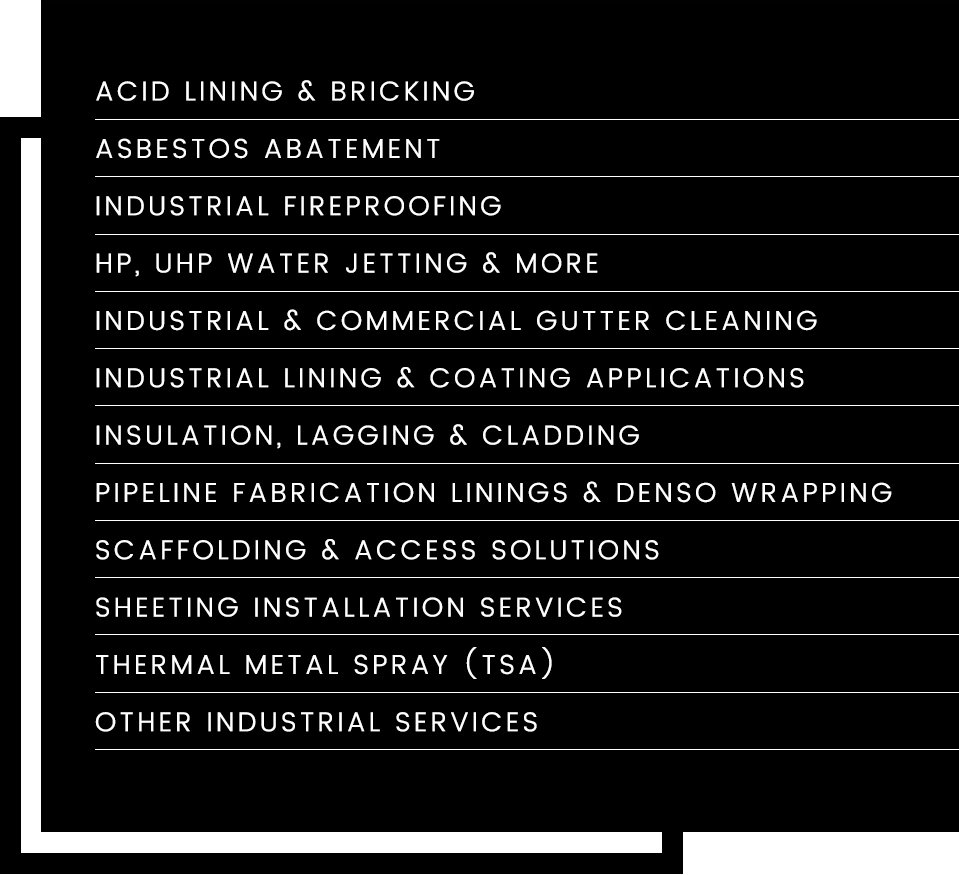 ACID LINING & BRICKING

ASBESTOS ABATEMENT

INDUSTRIAL FIREPROOFING

HP, UHP WATER JETTING & MORE

INDUSTRIAL & COMMERCIAL GUTTER CLEANING

INDUSTRIAL LINING & COATING APPLICATIONS

INSULATION, LAGGING & CLADDING

PIPELINE FABRICATION LININGS & DENSO WRAPPING

SCAFFOLDING & ACCESS SOLUTIONS

SHEETING INSTALLATION SERVICES

THERMAL METAL SPRAY (TSA)

OTHER INDUSTRIAL SERVICES